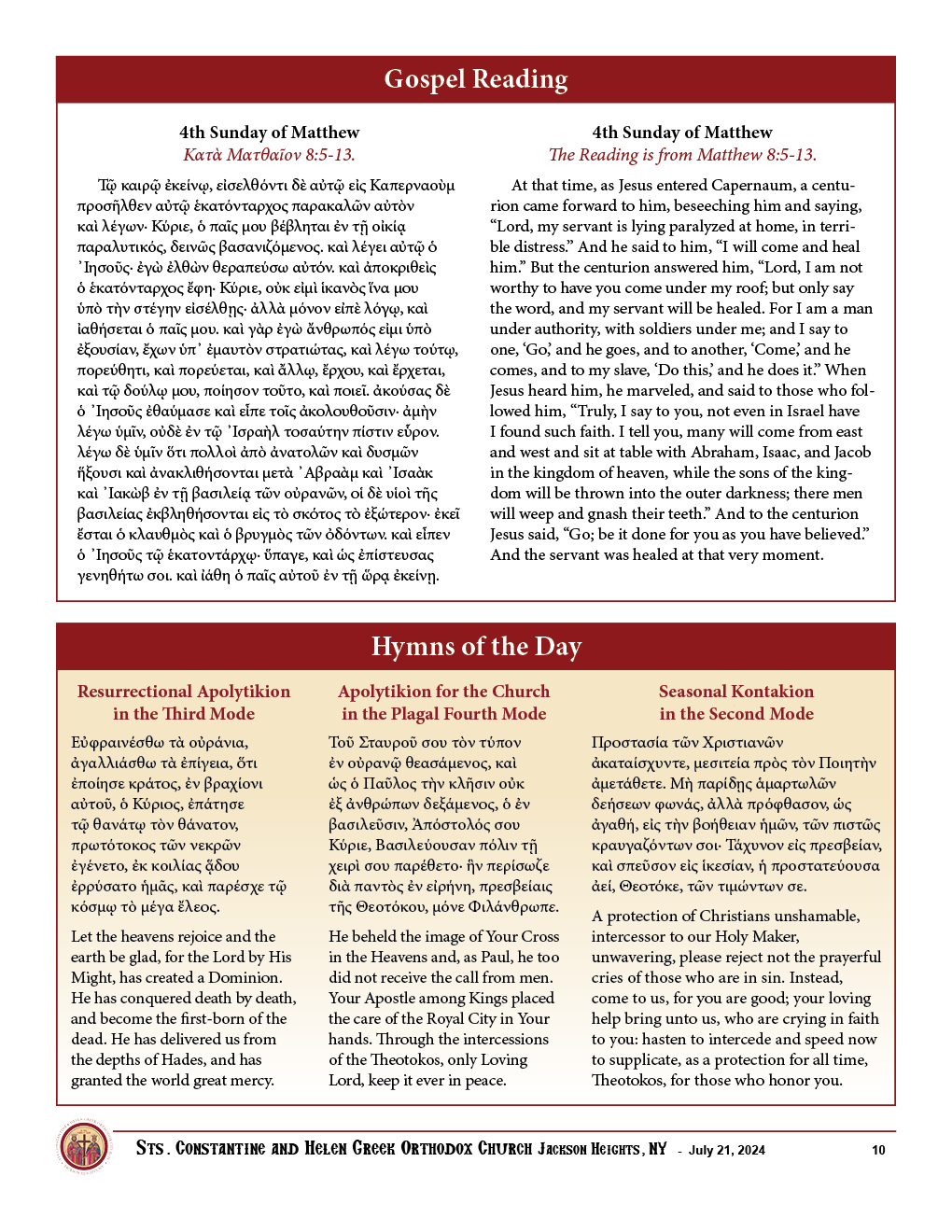 Gospel Reading

4th Sunday of Matthew
Κατὰ Ματθαῖον 8:5-13.

Τῷ καιρῷ ἐκείνῳ, εἰσελθόντι δὲ αὐτῷ εἰς Καπερναοὺμ προσῆλθεν αὐτῷ ἑκατόνταρχος παρακαλῶν αὐτὸν καὶ λέγων· Κύριε, ὁ παῖς μου βέβληται ἐν τῇ οἰκίᾳ παραλυτικός, δεινῶς βασανιζόμενος. καὶ λέγει αὐτῷ ὁ ᾿Ιησοῦς· ἐγὼ ἐλθὼν θεραπεύσω αὐτόν. καὶ ἀποκριθεὶς ὁ ἑκατόνταρχος ἔφη· Κύριε, οὐκ εἰμὶ ἱκανὸς ἵνα μου ὑπὸ τὴν στέγην εἰσέλθῃς· ἀλλὰ μόνον εἰπὲ λόγῳ, καὶ ἰαθήσεται ὁ παῖς μου. καὶ γὰρ ἐγὼ ἄνθρωπός εἰμι ὑπὸ ἐξουσίαν, ἔχων ὑπ᾿ ἐμαυτὸν στρατιώτας, καὶ λέγω τούτῳ, πορεύθητι, καὶ πορεύεται, καὶ ἄλλῳ, ἔρχου, καὶ ἔρχεται, καὶ τῷ δούλῳ μου, ποίησον τοῦτο, καὶ ποιεῖ. ἀκούσας δὲ ὁ ᾿Ιησοῦς ἐθαύμασε καὶ εἶπε τοῖς ἀκολουθοῦσιν· ἀμὴν λέγω ὑμῖν, οὐδὲ ἐν τῷ ᾿Ισραὴλ τοσαύτην πίστιν εὗρον. λέγω δὲ ὑμῖν ὅτι πολλοὶ ἀπὸ ἀνατολῶν καὶ δυσμῶν ἥξουσι καὶ ἀνακλιθήσονται μετὰ ᾿Αβραὰμ καὶ ᾿Ισαὰκ καὶ ᾿Ιακὼβ ἐν τῇ βασιλείᾳ τῶν οὐρανῶν, οἱ δὲ υἱοὶ τῆς βασιλείας ἐκβληθήσονται εἰς τὸ σκότος τὸ ἐξώτερον· ἐκεῖ ἔσται ὁ κλαυθμὸς καὶ ὁ βρυγμὸς τῶν ὀδόντων. καὶ εἶπεν ὁ ᾿Ιησοῦς τῷ ἑκατοντάρχῳ· ὕπαγε, καὶ ὡς ἐπίστευσας γενηθήτω σοι. καὶ ἰάθη ὁ παῖς αὐτοῦ ἐν τῇ ὥρᾳ ἐκείνῃ.

4th Sunday of Matthew
The Reading is from Matthew 8:5-13.

At that time, as Jesus entered Capernaum, a centurion came forward to him, beseeching him and saying, “Lord, my servant is lying paralyzed at home, in terrible distress.” And he said to him, “I will come and heal him.” But the centurion answered him, “Lord, I am not worthy to have you come under my roof; but only say the word, and my servant will be healed. For I am a man under authority, with soldiers under me; and I say to one, ‘Go,’ and he goes, and to another, ‘Come,’ and he comes, and to my slave, ‘Do this,’ and he does it.” When Jesus heard him, he marveled, and said to those who followed him, “Truly, I say to you, not even in Israel have I found such faith. I tell you, many will come from east and west and sit at table with Abraham, Isaac, and Jacob in the kingdom of heaven, while the sons of the kingdom will be thrown into the outer darkness; there men will weep and gnash their teeth.” And to the centurion Jesus said, “Go; be it done for you as you have believed.” And the servant was healed at that very moment.

Hymns of the Day

Resurrectional Apolytikion
in the Third Mode

Εὐφραινέσθω τὰ οὐράνια, ἀγαλλιάσθω τὰ ἐπίγεια, ὅτι ἐποίησε κράτος, ἐν βραχίονι αὐτοῦ, ὁ Κύριος, ἐπάτησε τῷ θανάτῳ τὸν θάνατον, πρωτότοκος τῶν νεκρῶν ἐγένετο, ἐκ κοιλίας ᾅδου ἐρρύσατο ἡμᾶς, καὶ παρέσχε τῷ κόσμῳ τὸ μέγα ἔλεος.

Let the heavens rejoice and the earth be glad, for the Lord by His Might, has created a Dominion. He has conquered death by death, and become the first-born of the dead. He has delivered us from the depths of Hades, and has granted the world great mercy.

Apolytikion for the Church
in the Plagal Fourth Mode

Τοῦ Σταυροῦ σου τὸν τύπον ἐν οὐρανῷ θεασάμενος, καὶ ὡς ὁ Παῦλος τὴν κλῆσιν οὐκ ἐξ ἀνθρώπων δεξάμενος, ὁ ἐν βασιλεῦσιν, Ἀπόστολός σου Κύριε, Βασιλεύουσαν πόλιν τῇ χειρί σου παρέθετο· ἣν περίσωζε διὰ παντὸς ἐν εἰρήνῃ, πρεσβείαις τῆς Θεοτόκου, μόνε Φιλάνθρωπε.

He beheld the image of Your Cross in the Heavens and, as Paul, he too did not receive the call from men. Your Apostle among Kings placed the care of the Royal City in Your hands. Through the intercessions of the Theotokos, only Loving Lord, keep it ever in peace.

Seasonal Kontakion
in the Second Mode

Προστασία τῶν Χριστιανῶν ἀκαταίσχυντε, μεσιτεία πρὸς τὸν Ποιητὴν ἀμετάθετε. Μὴ παρίδῃς ἁμαρτωλῶν δεήσεων φωνάς, ἀλλὰ πρόφθασον, ὡς ἀγαθή, εἰς τὴν βοήθειαν ἡμῶν, τῶν πιστῶς κραυγαζόντων σοι· Τάχυνον εἰς πρεσβείαν, καὶ σπεῦσον εἰς ἱκεσίαν, ἡ προστατεύουσα ἀεί, Θεοτόκε, τῶν τιμώντων σε.

A protection of Christians unshamable, intercessor to our Holy Maker, unwavering, please reject not the prayerful cries of those who are in sin. Instead, come to us, for you are good; your loving help bring unto us, who are crying in faith to you: hasten to intercede and speed now to supplicate, as a protection for all time, Theotokos, for those who honor you.

Sts. Constantine and Helen Greek Orthodox Church Jackson Heights, NY - July 21, 2024 10